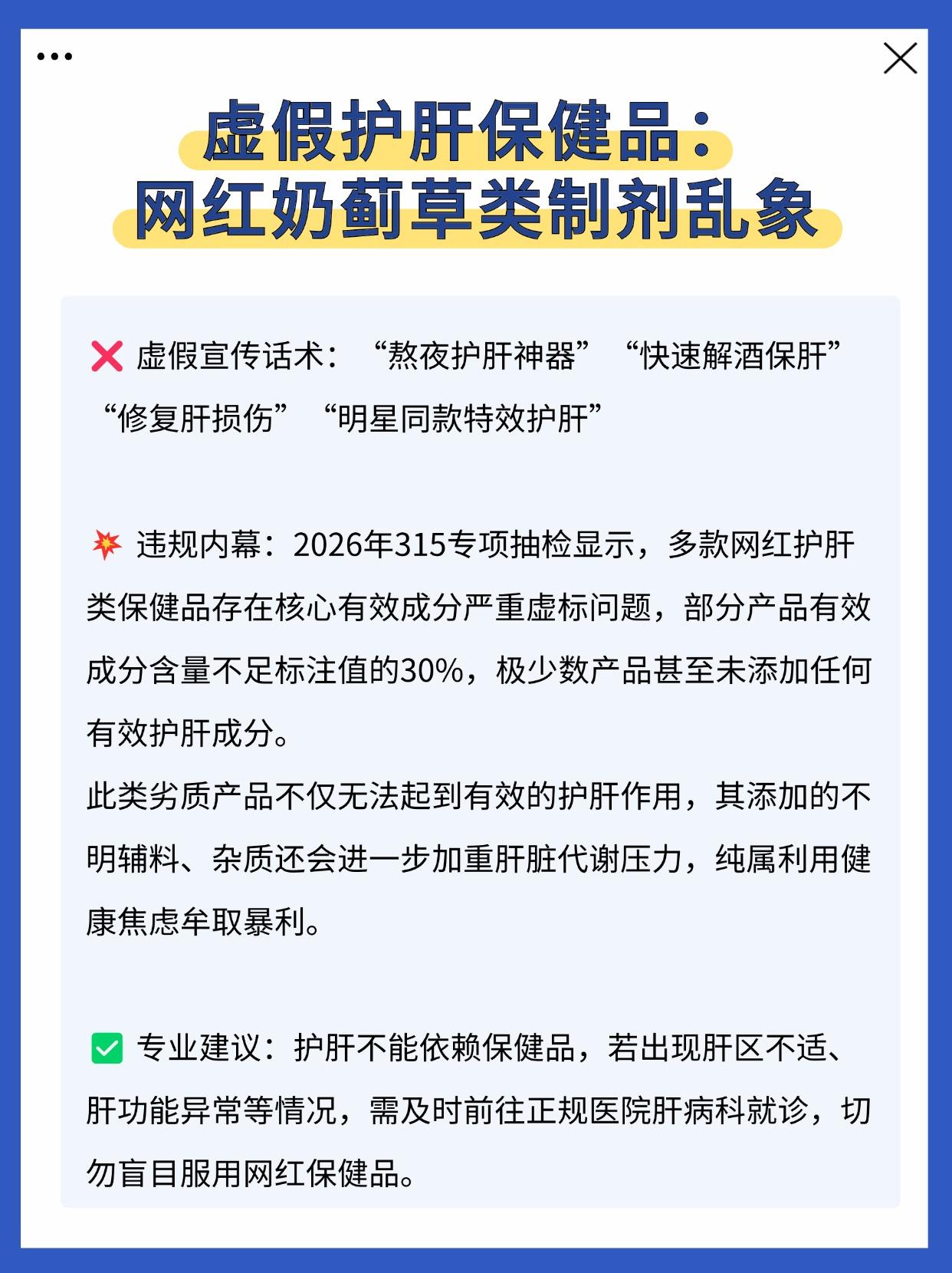 虚假护肝保健品：
网红奶蓟草类制剂乱象

❌ 虚假宣传话术：“熬夜护肝神器”“快速解酒保肝”“修复肝损伤”“明星同款特效护肝”

💥 违规内幕：2026年315专项抽检显示，多款网红护肝类保健品存在核心有效成分严重虚标问题，部分产品有效成分含量不足标注值的30%，极少数产品甚至未添加任何有效护肝成分。
此类劣质产品不仅无法起到有效的护肝作用，其添加的不明辅料、杂质还会进一步加重肝脏代谢压力，纯属利用健康焦虑牟取暴利。

✅ 专业建议：护肝不能依赖保健品，若出现肝区不适、肝功能异常等情况，需及时前往正规医院肝病科就诊，切勿盲目服用网红保健品。